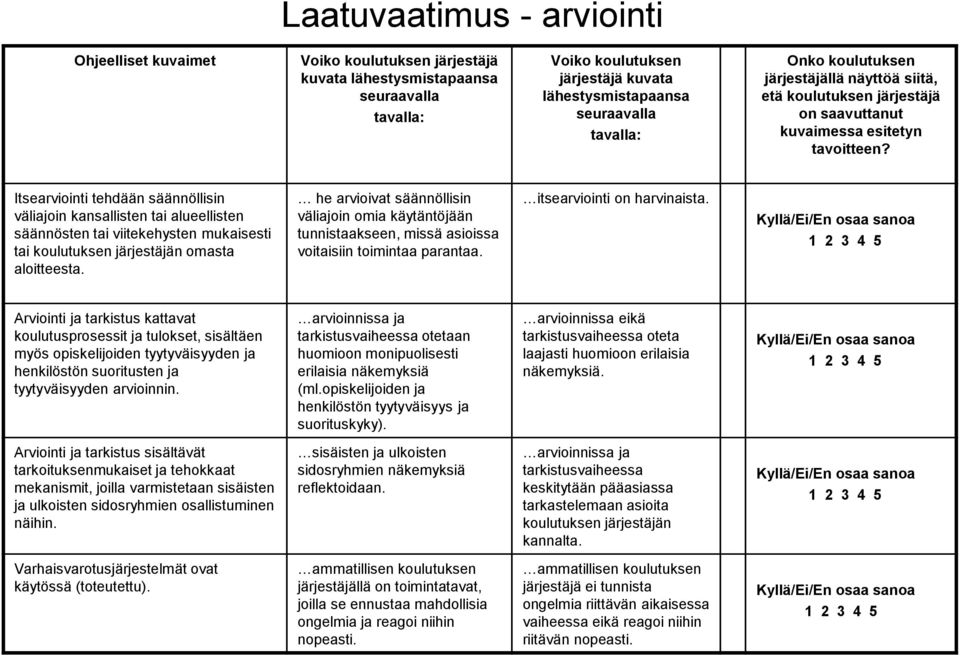 Laatuvaatimus - arviointi

| Ohjeelliset kuvaimet | Voiko koulutuksen järjestäjä kuvata lähestysmistapaansa seuraavalla tavalla: | Voiko koulutuksen järjestäjä kuvata lähestysmistapaansa seuraavalla tavalla: | Onko koulutuksen järjestäjällä näyttöä siitä, etä koulutuksen järjestäjä on saavuttanut kuvaimessa esitetyn tavoitteen? |
|---|---|---|---|
| Itsearviointi tehdään säännöllisin väliajoin kansallisten tai alueellisten säännösten tai viitekehysten mukaisesti tai koulutuksen järjestäjän omasta aloitteesta. | … he arvioivat säännöllisin väliajoin omia käytäntöjään tunnistaakseen, missä asioissa voitaisiin toimintaa parantaa. | …itsearviointi on harvinaista. | Kyllä/Ei/En osaa sanoa 1 2 3 4 5 |
| Arviointi ja tarkistus kattavat koulutusprosessit ja tulokset, sisältäen myös opiskelijoiden tyytyväisyyden ja henkilöstön suoritusten ja tyytyväisyyden arvioinnin. | …arvioinnissa ja tarkistusvaiheessa otetaan huomioon monipuolisesti erilaisia näkemyksiä (ml.opiskelijoiden ja henkilöstön tyytyväisyys ja suorituskyky). | …arvioinnissa eikä tarkistusvaiheessa oteta laajasti huomioon erilaisia näkemyksiä. | Kyllä/Ei/En osaa sanoa 1 2 3 4 5 |
| Arviointi ja tarkistus sisältävät tarkoituksenmukaiset ja tehokkaat mekanismit, joilla varmistetaan sisäisten ja ulkoisten sidosryhmien osallistuminen näihin. | …sisäisten ja ulkoisten sidosryhmien näkemyksiä reflektoidaan. | …arvioinnissa ja tarkistusvaiheessa keskitytään pääasiassa tarkastelemaan asioita koulutuksen järjestäjän kannalta. | Kyllä/Ei/En osaa sanoa 1 2 3 4 5 |
| Varhaisvarotusjärjestelmät ovat käytössä (toteutettu). | …ammatillisen koulutuksen järjestäjällä on toimintatavat, joilla se ennustaa mahdollisia ongelmia ja reagoi niihin nopeasti. | …ammatillisen koulutuksen järjestäjä ei tunnista ongelmia riittävän aikaisessa vaiheessa eikä reagoi niihin riitävän nopeasti. | Kyllä/Ei/En osaa sanoa 1 2 3 4 5 |